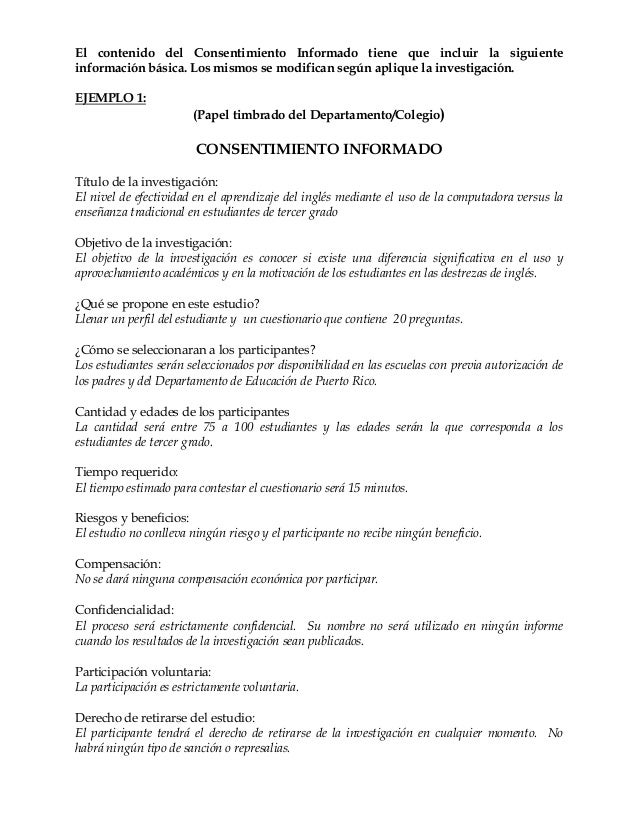 El contenido del Consentimiento Informado tiene que incluir la siguiente información básica. Los mismos se modifican según aplique la investigación.

EJEMPLO 1:

(Papel timbrado del Departamento/Colegio)

CONSENTIMIENTO INFORMADO

Título de la investigación:
El nivel de efectividad en el aprendizaje del inglés mediante el uso de la computadora versus la enseñanza tradicional en estudiantes de tercer grado

Objetivo de la investigación:
El objetivo de la investigación es conocer si existe una diferencia significativa en el uso y aprovechamiento académicos y en la motivación de los estudiantes en las destrezas de inglés.

¿Qué se propone en este estudio?
Llenar un perfil del estudiante y un cuestionario que contiene 20 preguntas.

¿Cómo se seleccionaran a los participantes?
Los estudiantes serán seleccionados por disponibilidad en las escuelas con previa autorización de los padres y del Departamento de Educación de Puerto Rico.

Cantidad y edades de los participantes
La cantidad será entre 75 a 100 estudiantes y las edades serán la que corresponda a los estudiantes de tercer grado.

Tiempo requerido:
El tiempo estimado para contestar el cuestionario será 15 minutos.

Riesgos y beneficios:
El estudio no conlleva ningún riesgo y el participante no recibe ningún beneficio.

Compensación:
No se dará ninguna compensación económica por participar.

Confidencialidad:
El proceso será estrictamente confidencial. Su nombre no será utilizado en ningún informe cuando los resultados de la investigación sean publicados.

Participación voluntaria:
La participación es estrictamente voluntaria.

Derecho de retirarse del estudio:
El participante tendrá el derecho de retirarse de la investigación en cualquier momento. No habrá ningún tipo de sanción o represalias.